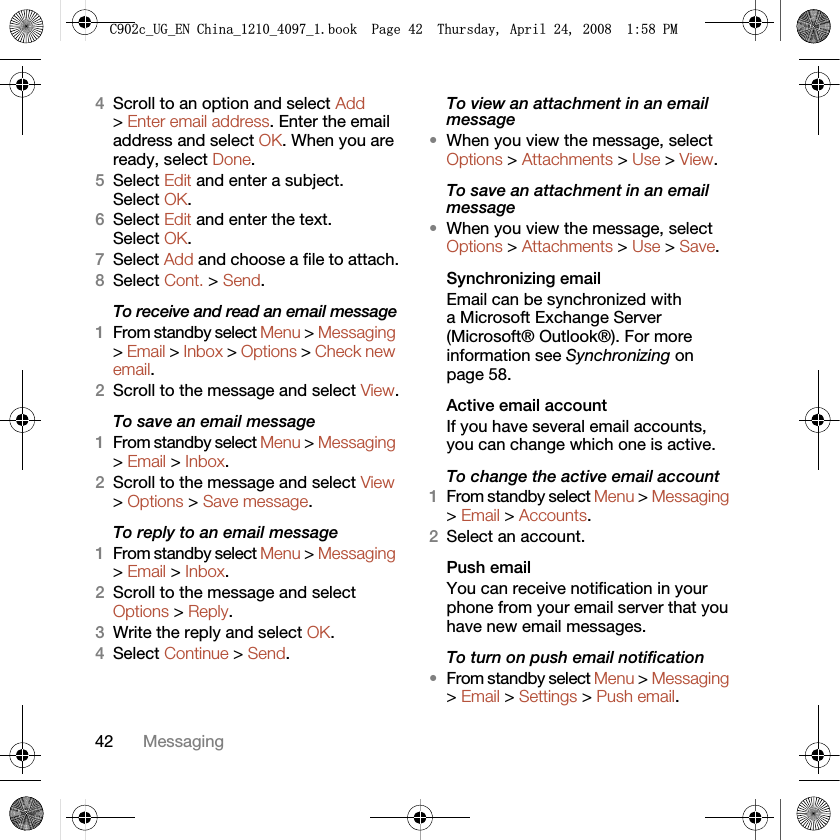 C902c_UG_EN China_1210_4097_1.book Page 42 Thursday, April 24, 2008 1:58 PM

4 Scroll to an option and select Add > Enter email address. Enter the email address and select OK. When you are ready, select Done.
5 Select Edit and enter a subject. Select OK.
6 Select Edit and enter the text. Select OK.
7 Select Add and choose a file to attach.
8 Select Cont. > Send.

To receive and read an email message
1 From standby select Menu > Messaging > Email > Inbox > Options > Check new email.
2 Scroll to the message and select View.

To save an email message
1 From standby select Menu > Messaging > Email > Inbox.
2 Scroll to the message and select View > Options > Save message.

To reply to an email message
1 From standby select Menu > Messaging > Email > Inbox.
2 Scroll to the message and select Options > Reply.
3 Write the reply and select OK.
4 Select Continue > Send.

To view an attachment in an email message
• When you view the message, select Options > Attachments > Use > View.

To save an attachment in an email message
• When you view the message, select Options > Attachments > Use > Save.

Synchronizing email
Email can be synchronized with a Microsoft Exchange Server (Microsoft® Outlook®). For more information see Synchronizing on page 58.

Active email account
If you have several email accounts, you can change which one is active.

To change the active email account
1 From standby select Menu > Messaging > Email > Accounts.
2 Select an account.

Push email
You can receive notification in your phone from your email server that you have new email messages.

To turn on push email notification
• From standby select Menu > Messaging > Email > Settings > Push email.

42 Messaging